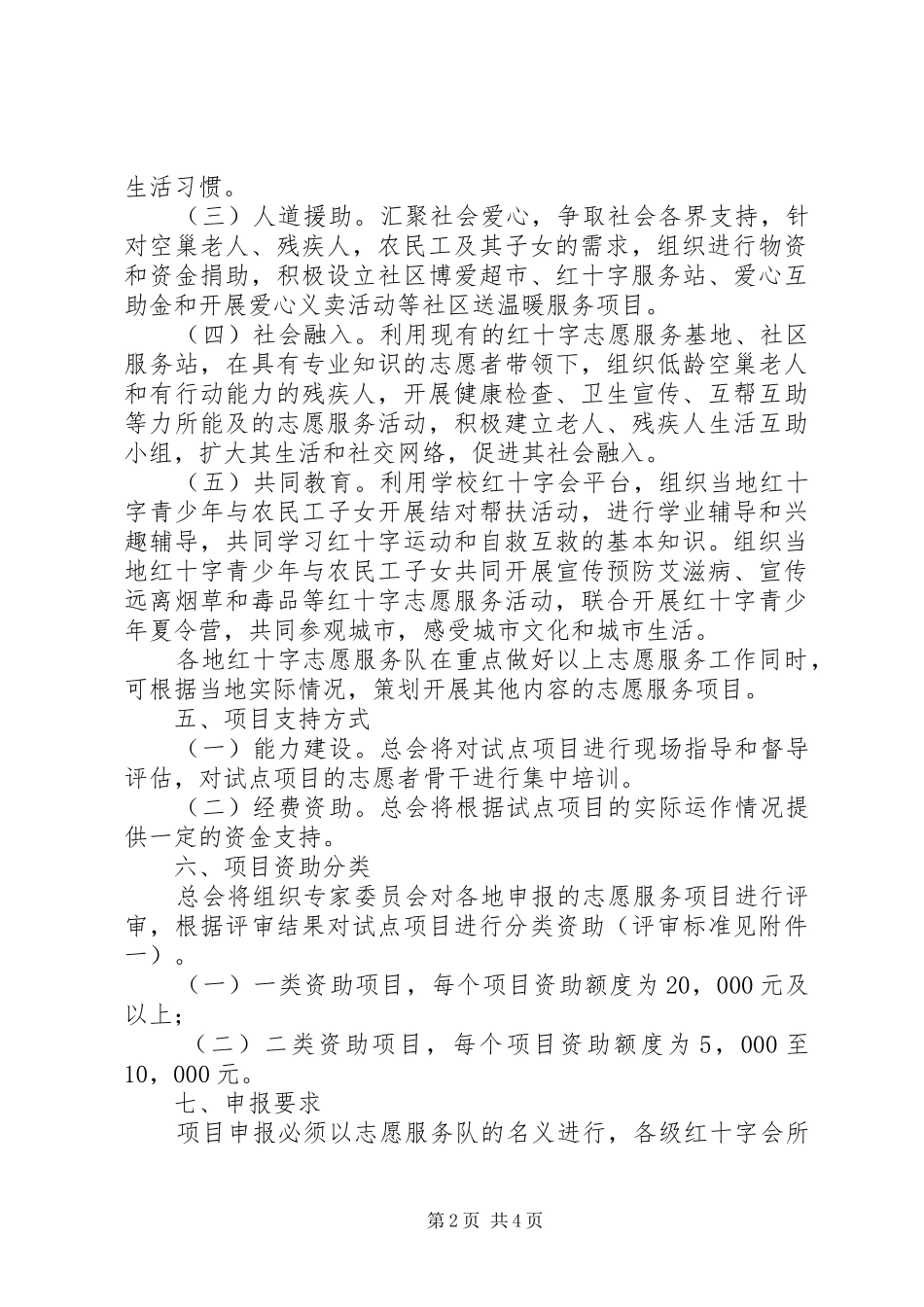 生活习惯。

（三）人道援助。汇聚社会爱心，争取社会各界支持，针对空巢老人、残疾人，农民工及其子女的需求，组织进行物资和资金捐助，积极设立社区博爱超市、红十字服务站、爱心互助金和开展爱心义卖活动等社区送温暖服务项目。

（四）社会融入。利用现有的红十字志愿服务基地、社区服务站，在具有专业知识的志愿者带领下，组织低龄空巢老人和有行动能力的残疾人，开展健康检查、卫生宣传、互帮互助等力所能及的志愿服务活动，积极建立老人、残疾人生活互助小组，扩大其生活和社交网络，促进其社会融入。

（五）共同教育。利用学校红十字会平台，组织当地红十字青少年与农民工子女开展结对帮扶活动，进行学业辅导和兴趣辅导，共同学习红十字运动和自救互救的基本知识。组织当地红十字青少年与农民工子女共同开展宣传预防艾滋病、宣传远离烟草和毒品等红十字志愿服务活动，联合开展红十字青少年夏令营，共同参观城市，感受城市文化和城市生活。

各地红十字志愿服务队在重点做好以上志愿服务工作同时，可根据当地实际情况，策划开展其他内容的志愿服务项目。

五、项目支持方式

（一）能力建设。总会将对试点项目进行现场指导和督导评估，对试点项目的志愿者骨干进行集中培训。

（二）经费资助。总会将根据试点项目的实际运作情况提供一定的资金支持。

六、项目资助分类

总会将组织专家委员会对各地申报的志愿服务项目进行评审，根据评审结果对试点项目进行分类资助（评审标准见附件一）。

（一）一类资助项目，每个项目资助额度为20，000元及以上；

（二）二类资助项目，每个项目资助额度为5，000至10，000元。

七、申报要求

项目申报必须以志愿服务队的名义进行，各级红十字会所

第2页 共4页